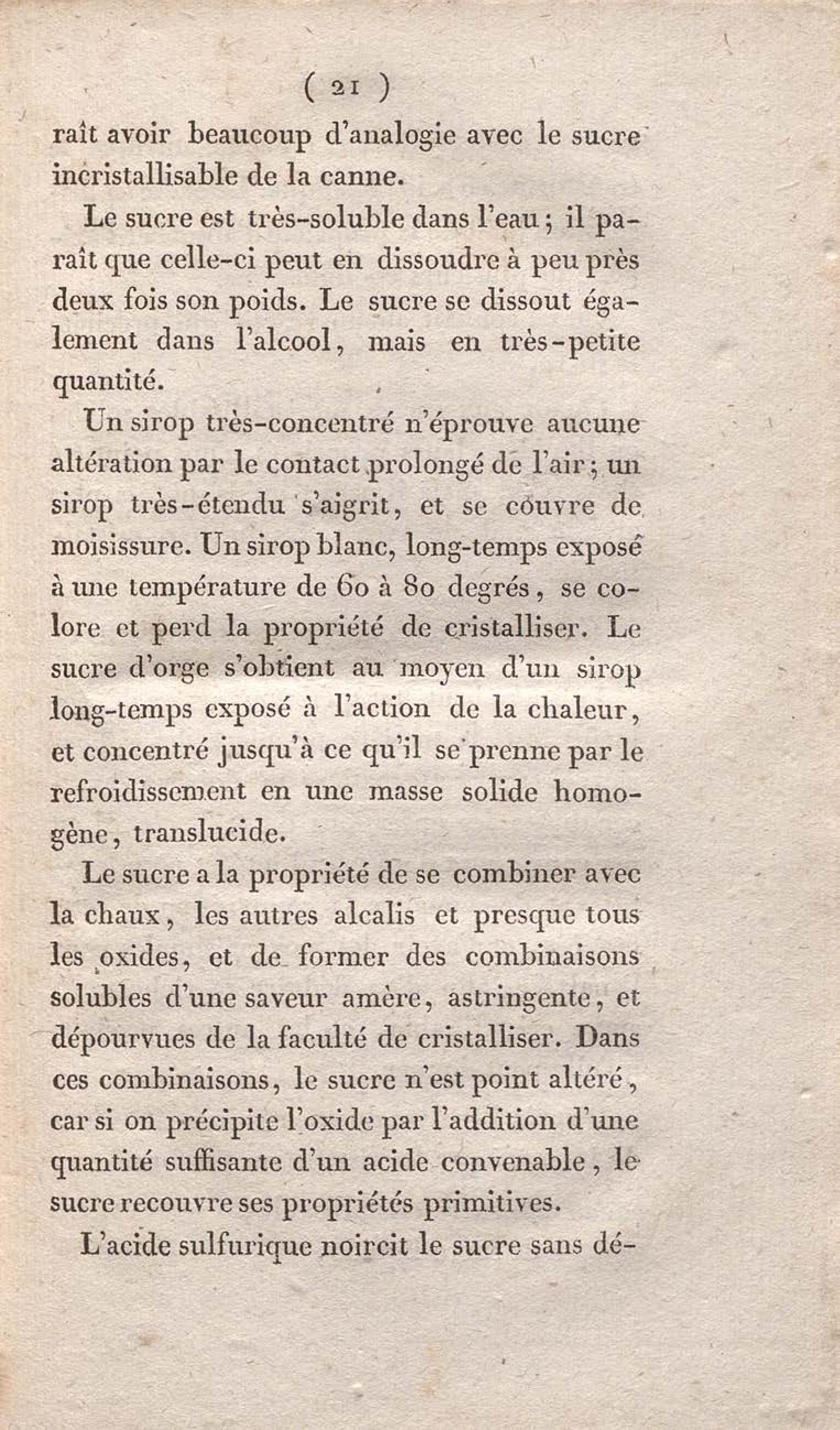 ( 21 )

raît avoir beaucoup d'analogie avec le sucre incristallisable de la canne.

Le sucre est très-soluble dans l'eau; il paraît que celle-ci peut en dissoudre à peu près deux fois son poids. Le sucre se dissout également dans l'alcool, mais en très-petite quantité.

Un sirop très-concentré n'éprouve aucune altération par le contact prolongé de l'air; un sirop très-étendu s'aigrit, et se couvre de moisissure. Un sirop blanc, long-temps exposé à une température de 60 à 80 degrés, se colore et perd la propriété de cristalliser. Le sucre d'orge s'obtient au moyen d'un sirop long-temps exposé à l'action de la chaleur, et concentré jusqu'à ce qu'il se prenne par le refroidissement en une masse solide homogène, translucide.

Le sucre a la propriété de se combiner avec la chaux, les autres alcalis et presque tous les oxides, et de former des combinaisons solubles d'une saveur amère, astringente, et dépourvues de la faculté de cristalliser. Dans ces combinaisons, le sucre n'est point altéré, car si on précipite l'oxide par l'addition d'une quantité suffisante d'un acide convenable, le sucre recouvre ses propriétés primitives.

L'acide sulfurique noircit le sucre sans dé-